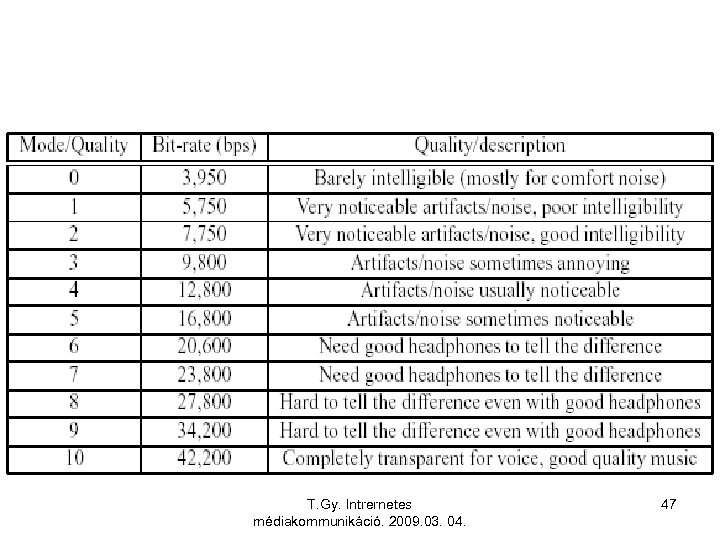 | Mode/Quality | Bit-rate (bps) | Quality/description |
|---|---|---|
| 0 | 3,950 | Barely intelligible (mostly for comfort noise) |
| 1 | 5,750 | Very noticeable artifacts/noise, poor intelligibility |
| 2 | 7,750 | Very noticeable artifacts/noise, good intelligibility |
| 3 | 9,800 | Artifacts/noise sometimes annoying |
| 4 | 12,800 | Artifacts/noise usually noticeable |
| 5 | 16,800 | Artifacts/noise sometimes noticeable |
| 6 | 20,600 | Need good headphones to tell the difference |
| 7 | 23,800 | Need good headphones to tell the difference |
| 8 | 27,800 | Hard to tell the difference even with good headphones |
| 9 | 34,200 | Hard to tell the difference even with good headphones |
| 10 | 42,200 | Completely transparent for voice, good quality music |

T.Gy. Intrernetes médiakommunikáció. 2009.03. 04.

47